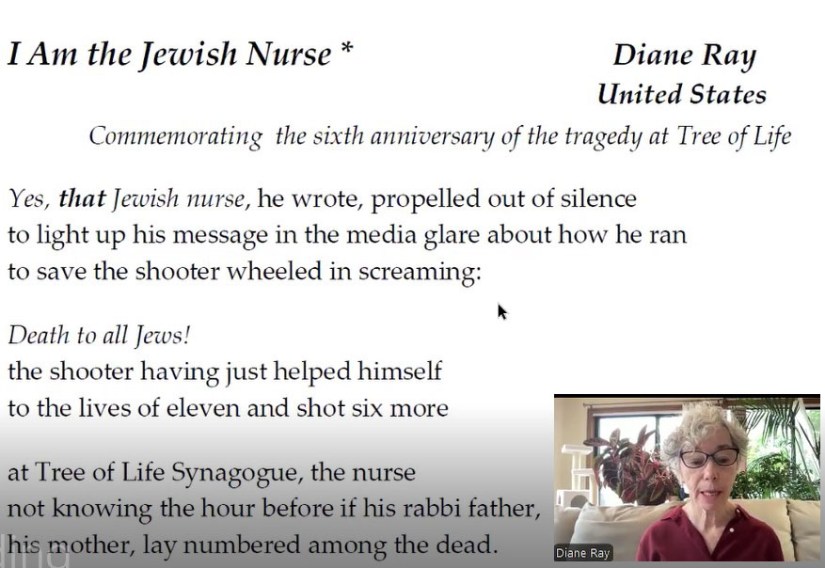 I Am the Jewish Nurse *

Diane Ray
United States

Commemorating the sixth anniversary of the tragedy at Tree of Life

Yes, that Jewish nurse, he wrote, propelled out of silence to light up his message in the media glare about how he ran to save the shooter wheeled in screaming:

Death to all Jews!
the shooter having just helped himself to the lives of eleven and shot six more

at Tree of Life Synagogue, the nurse not knowing the hour before if his rabbi father, his mother, lay numbered among the dead.

Diane Ray